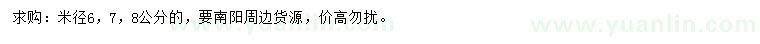 求购：米径6，7，8公分的，要南阳周边货源，价高勿扰。

www.yuanlin.com